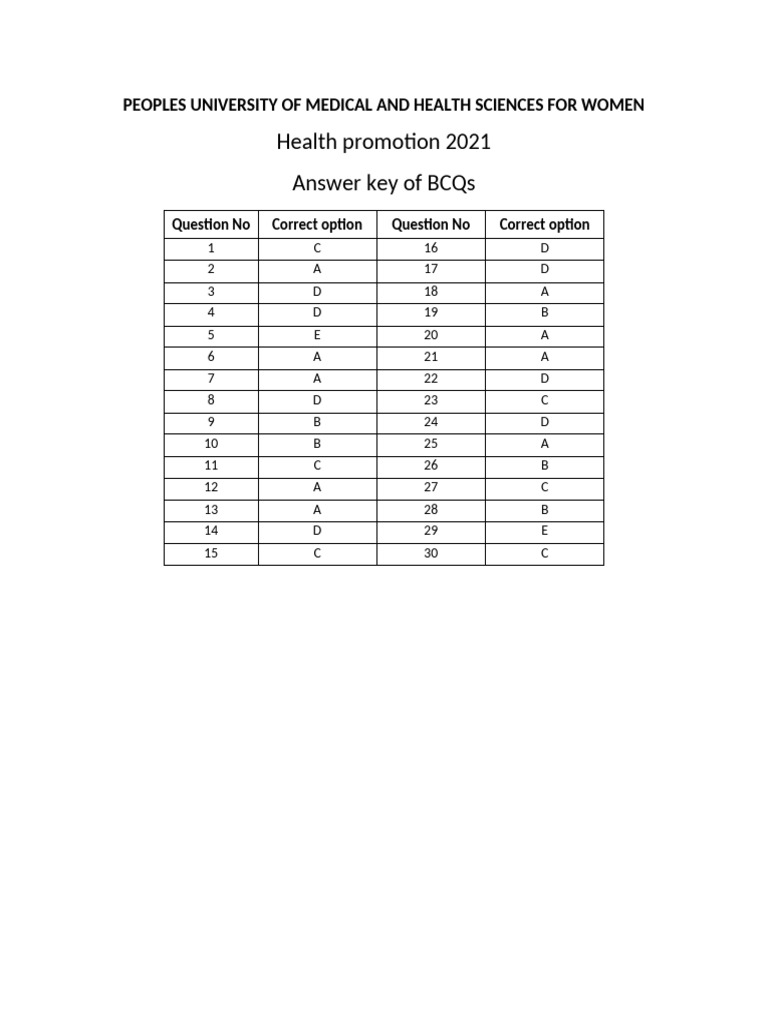 PEOPLES UNIVERSITY OF MEDICAL AND HEALTH SCIENCES FOR WOMEN

Health promotion 2021

Answer key of BCQs

| Question No | Correct option | Question No | Correct option |
|---|---|---|---|
| 1 | C | 16 | D |
| 2 | A | 17 | D |
| 3 | D | 18 | A |
| 4 | D | 19 | B |
| 5 | E | 20 | A |
| 6 | A | 21 | A |
| 7 | A | 22 | D |
| 8 | D | 23 | C |
| 9 | B | 24 | D |
| 10 | B | 25 | A |
| 11 | C | 26 | B |
| 12 | A | 27 | C |
| 13 | A | 28 | B |
| 14 | D | 29 | E |
| 15 | C | 30 | C |